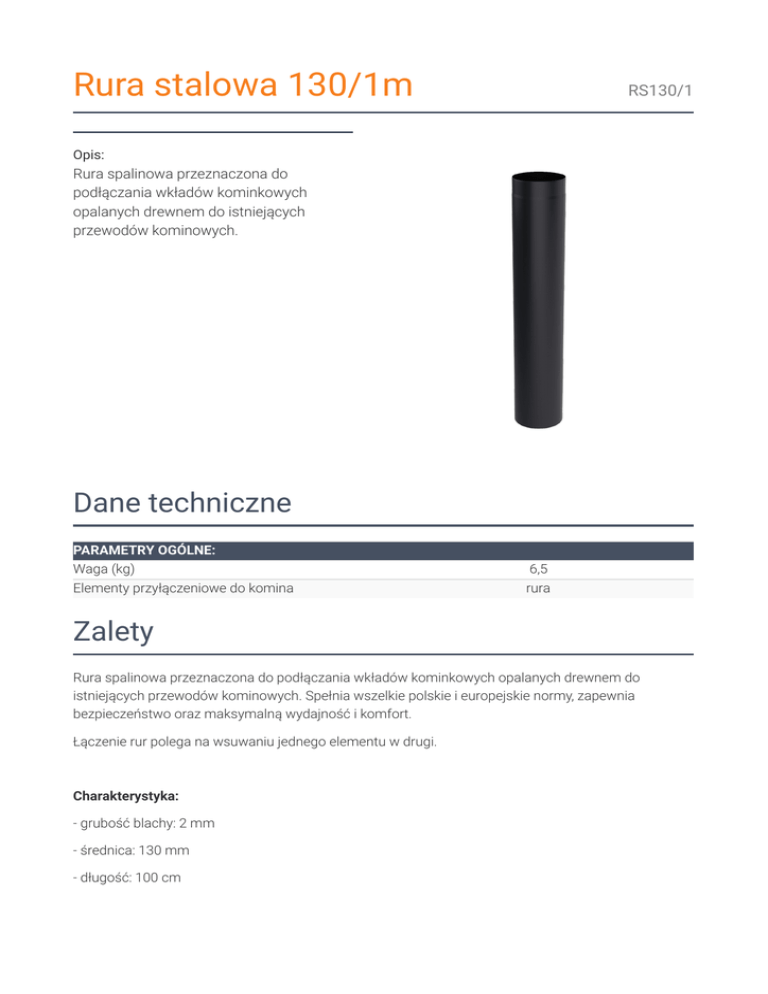 Rura stalowa 130/1m

RS130/1

Opis:
Rura spalinowa przeznaczona do podłączania wkładów kominkowych opalanych drewnem do istniejących przewodów kominowych.

Dane techniczne

| PARAMETRY OGÓLNE: | |
|---|---|
| Waga (kg) | 6,5 |
| Elementy przyłączeniowe do komina | rura |

Zalety

Rura spalinowa przeznaczona do podłączania wkładów kominkowych opalanych drewnem do istniejących przewodów kominowych. Spełnia wszelkie polskie i europejskie normy, zapewnia bezpieczeństwo oraz maksymalną wydajność i komfort.

Łączenie rur polega na wsuwaniu jednego elementu w drugi.

Charakterystyka:

- grubość blachy: 2 mm

- średnica: 130 mm

- długość: 100 cm